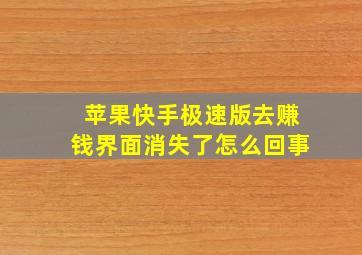 苹果快手极速版去赚钱界面消失了怎么回事